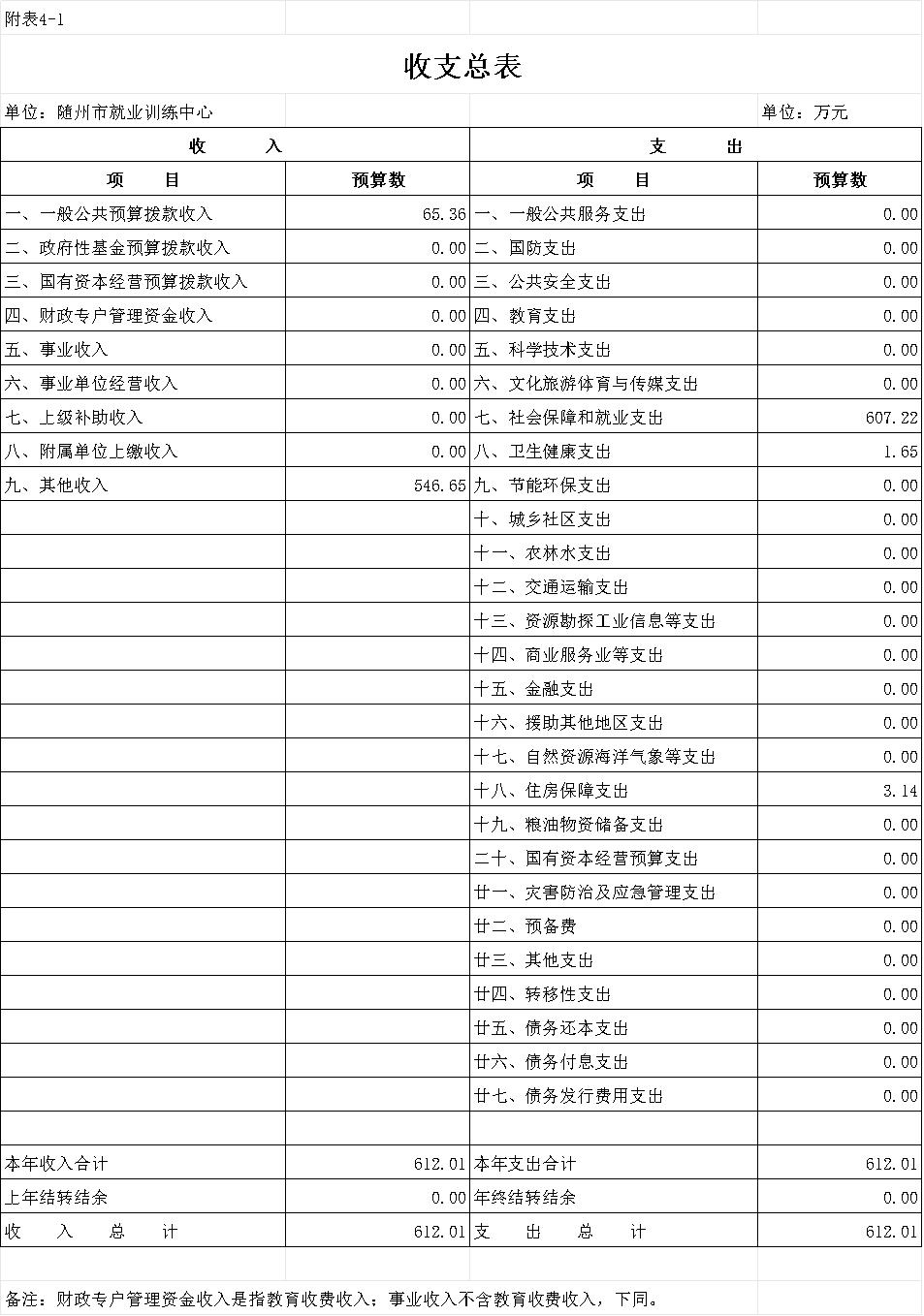 附表4-1

收支总表

单位：随州市就业训练中心　　　　单位：万元

| 收　　入 | | 支　　出 | |
|---|---|---|---|
| 项　　目 | 预算数 | 项　　目 | 预算数 |
| 一、一般公共预算拨款收入 | 65.36 | 一、一般公共服务支出 | 0.00 |
| 二、政府性基金预算拨款收入 | 0.00 | 二、国防支出 | 0.00 |
| 三、国有资本经营预算拨款收入 | 0.00 | 三、公共安全支出 | 0.00 |
| 四、财政专户管理资金收入 | 0.00 | 四、教育支出 | 0.00 |
| 五、事业收入 | 0.00 | 五、科学技术支出 | 0.00 |
| 六、事业单位经营收入 | 0.00 | 六、文化旅游体育与传媒支出 | 0.00 |
| 七、上级补助收入 | 0.00 | 七、社会保障和就业支出 | 607.22 |
| 八、附属单位上缴收入 | 0.00 | 八、卫生健康支出 | 1.65 |
| 九、其他收入 | 546.65 | 九、节能环保支出 | 0.00 |
| | | 十、城乡社区支出 | 0.00 |
| | | 十一、农林水支出 | 0.00 |
| | | 十二、交通运输支出 | 0.00 |
| | | 十三、资源勘探工业信息等支出 | 0.00 |
| | | 十四、商业服务业等支出 | 0.00 |
| | | 十五、金融支出 | 0.00 |
| | | 十六、援助其他地区支出 | 0.00 |
| | | 十七、自然资源海洋气象等支出 | 0.00 |
| | | 十八、住房保障支出 | 3.14 |
| | | 十九、粮油物资储备支出 | 0.00 |
| | | 二十、国有资本经营预算支出 | 0.00 |
| | | 廿一、灾害防治及应急管理支出 | 0.00 |
| | | 廿二、预备费 | 0.00 |
| | | 廿三、其他支出 | 0.00 |
| | | 廿四、转移性支出 | 0.00 |
| | | 廿五、债务还本支出 | 0.00 |
| | | 廿六、债务付息支出 | 0.00 |
| | | 廿七、债务发行费用支出 | 0.00 |
| | | | |
| 本年收入合计 | 612.01 | 本年支出合计 | 612.01 |
| 上年结转结余 | 0.00 | 年终结转结余 | 0.00 |
| 收　入　总　计 | 612.01 | 支　出　总　计 | 612.01 |

备注：财政专户管理资金收入是指教育收费收入；事业收入不含教育收费收入，下同。